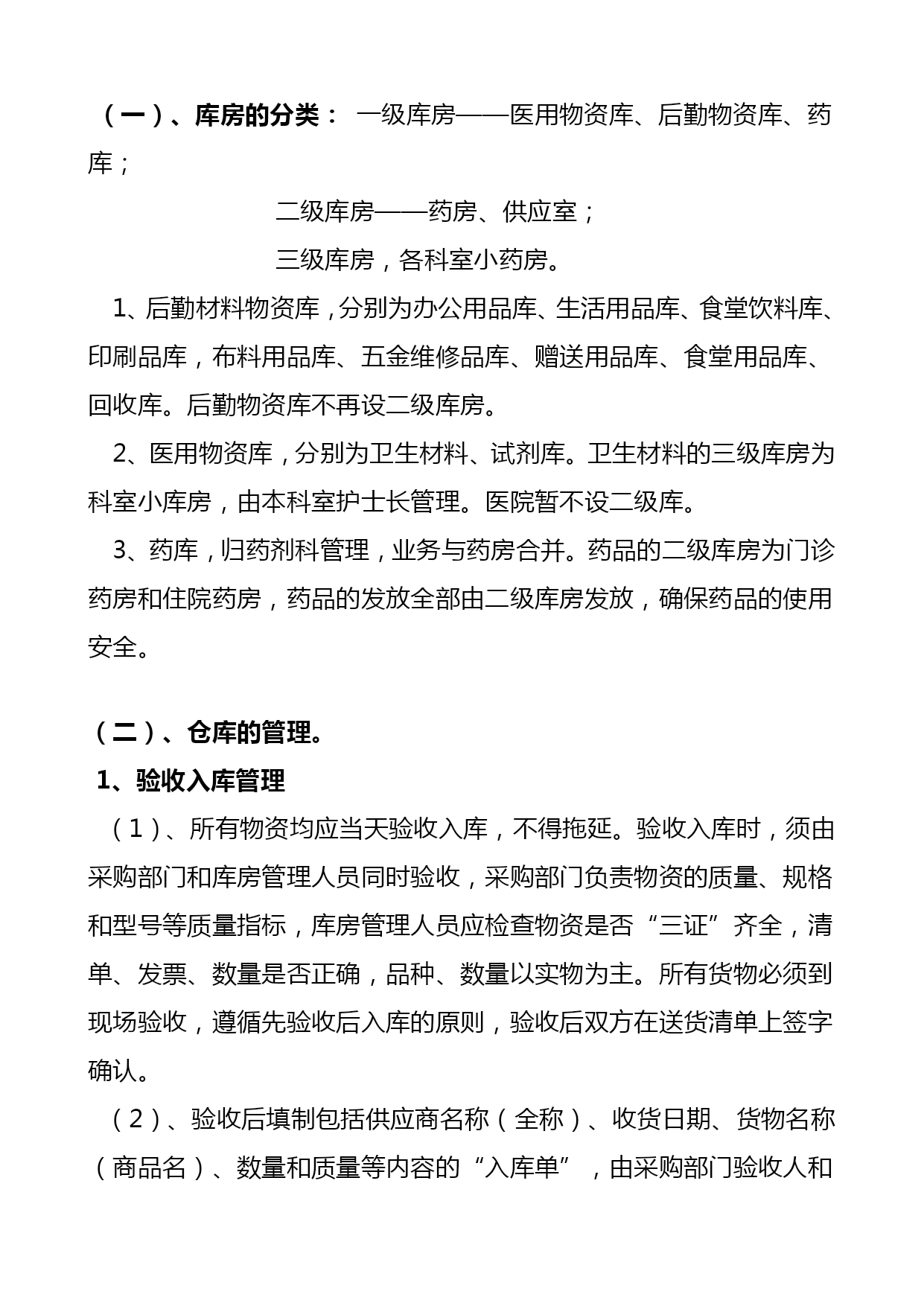 （一）、库房的分类： 一级库房——医用物资库、后勤物资库、药库；

二级库房——药房、供应室；

三级库房，各科室小药房。

1、后勤材料物资库，分别为办公用品库、生活用品库、食堂饮料库、印刷品库，布料用品库、五金维修品库、赠送用品库、食堂用品库、回收库。后勤物资库不再设二级库房。

2、医用物资库，分别为卫生材料、试剂库。卫生材料的三级库房为科室小库房，由本科室护士长管理。医院暂不设二级库。

3、药库，归药剂科管理，业务与药房合并。药品的二级库房为门诊药房和住院药房，药品的发放全部由二级库房发放，确保药品的使用安全。

（二）、仓库的管理。

1、验收入库管理

（1）、所有物资均应当天验收入库，不得拖延。验收入库时，须由采购部门和库房管理人员同时验收，采购部门负责物资的质量、规格和型号等质量指标，库房管理人员应检查物资是否“三证”齐全，清单、发票、数量是否正确，品种、数量以实物为主。所有货物必须到现场验收，遵循先验收后入库的原则，验收后双方在送货清单上签字确认。

（2）、验收后填制包括供应商名称（全称）、收货日期、货物名称（商品名）、数量和质量等内容的“入库单”，由采购部门验收人和